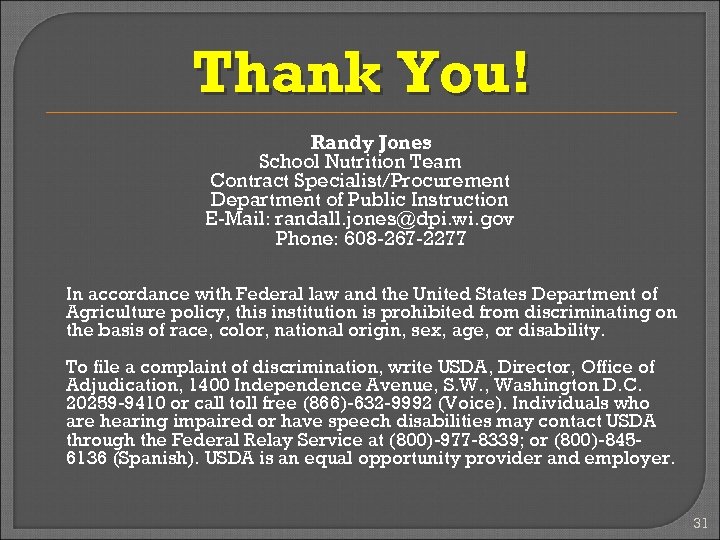 Thank You!

Randy Jones
School Nutrition Team
Contract Specialist/Procurement
Department of Public Instruction
E-Mail: randall.jones@dpi.wi.gov
Phone: 608-267-2277

In accordance with Federal law and the United States Department of Agriculture policy, this institution is prohibited from discriminating on the basis of race, color, national origin, sex, age, or disability.

To file a complaint of discrimination, write USDA, Director, Office of Adjudication, 1400 Independence Avenue, S.W., Washington D.C. 20259-9410 or call toll free (866)-632-9992 (Voice). Individuals who are hearing impaired or have speech disabilities may contact USDA through the Federal Relay Service at (800)-977-8339; or (800)-845-6136 (Spanish). USDA is an equal opportunity provider and employer.

31